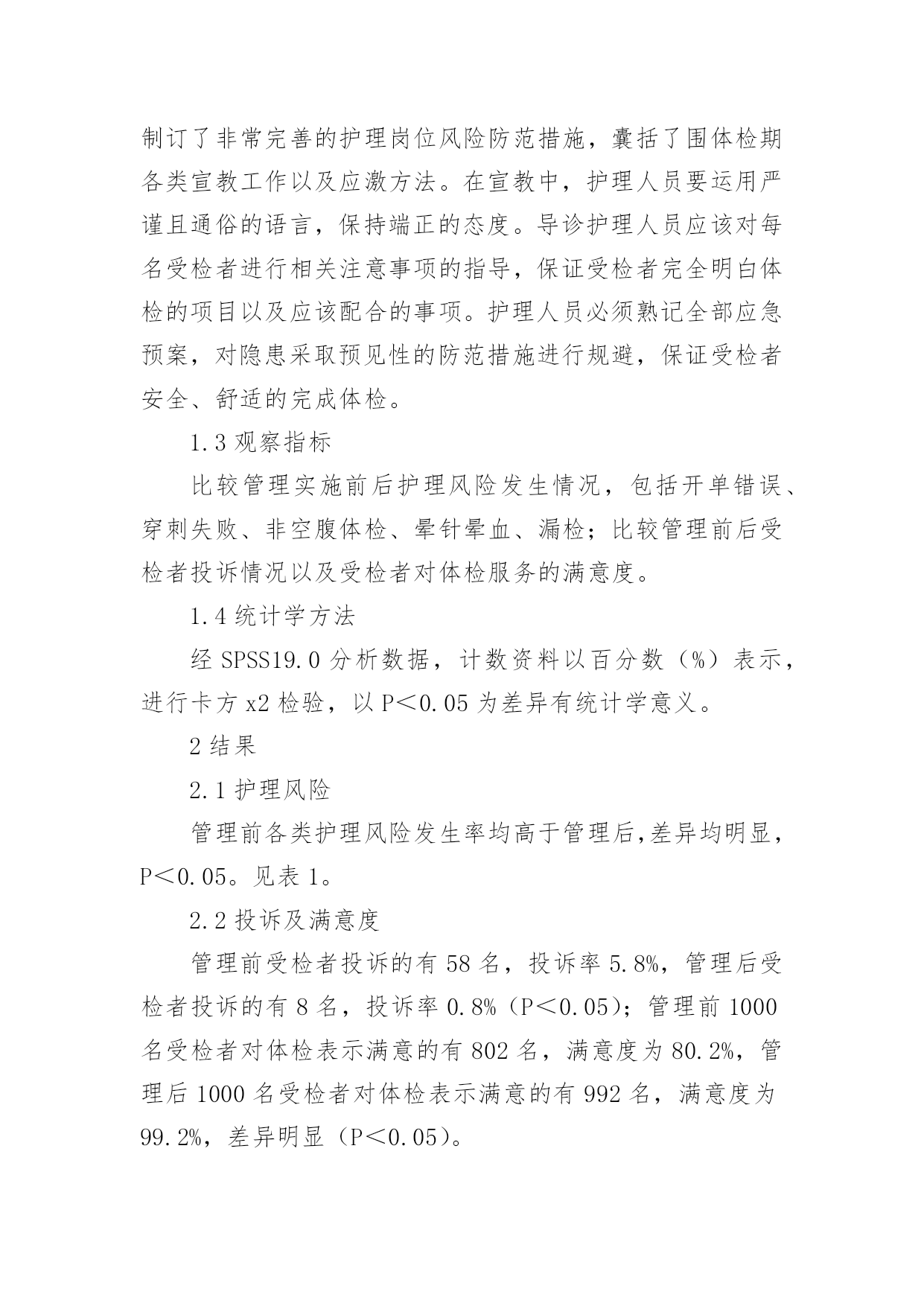 制订了非常完善的护理岗位风险防范措施，囊括了围体检期各类宣教工作以及应激方法。在宣教中，护理人员要运用严谨且通俗的语言，保持端正的态度。导诊护理人员应该对每名受检者进行相关注意事项的指导，保证受检者完全明白体检的项目以及应该配合的事项。护理人员必须熟记全部应急预案，对隐患采取预见性的防范措施进行规避，保证受检者安全、舒适的完成体检。

1.3 观察指标

比较管理实施前后护理风险发生情况，包括开单错误、穿刺失败、非空腹体检、晕针晕血、漏检；比较管理前后受检者投诉情况以及受检者对体检服务的满意度。

1.4 统计学方法

经 SPSS19.0 分析数据，计数资料以百分数（%）表示，进行卡方 x2 检验，以 P＜0.05 为差异有统计学意义。

2 结果

2.1 护理风险

管理前各类护理风险发生率均高于管理后,差异均明显，P＜0.05。见表 1。

2.2 投诉及满意度

管理前受检者投诉的有 58 名，投诉率 5.8%，管理后受检者投诉的有 8 名，投诉率 0.8%（P＜0.05）；管理前 1000 名受检者对体检表示满意的有 802 名，满意度为 80.2%，管理后 1000 名受检者对体检表示满意的有 992 名，满意度为 99.2%，差异明显（P＜0.05）。